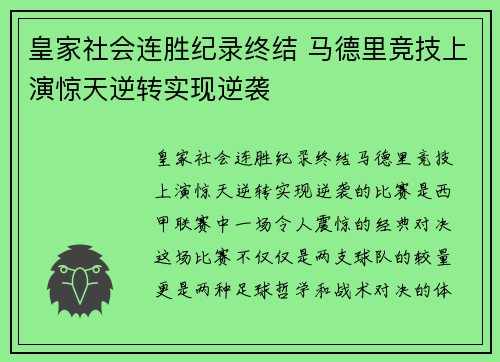 皇家社会连胜纪录终结 马德里竞技上演惊天逆转实现逆袭

皇家社会连胜纪录终结马德里竞技上演惊天逆转实现逆袭的比赛是西甲联赛中一场令人震惊的经典对决这场比赛不仅仅是两支球队的较量更是两种足球哲学和战术对决的体